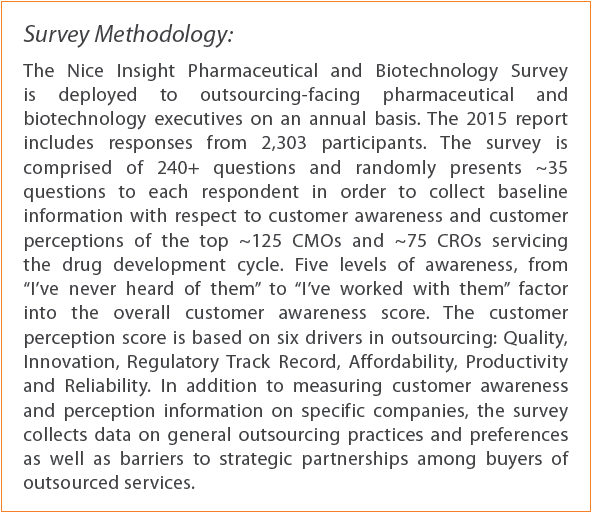 Survey Methodology:

The Nice Insight Pharmaceutical and Biotechnology Survey is deployed to outsourcing-facing pharmaceutical and biotechnology executives on an annual basis. The 2015 report includes responses from 2,303 participants. The survey is comprised of 240+ questions and randomly presents ~35 questions to each respondent in order to collect baseline information with respect to customer awareness and customer perceptions of the top ~125 CMOs and ~75 CROs servicing the drug development cycle. Five levels of awareness, from “I’ve never heard of them” to “I’ve worked with them” factor into the overall customer awareness score. The customer perception score is based on six drivers in outsourcing: Quality, Innovation, Regulatory Track Record, Affordability, Productivity and Reliability. In addition to measuring customer awareness and perception information on specific companies, the survey collects data on general outsourcing practices and preferences as well as barriers to strategic partnerships among buyers of outsourced services.